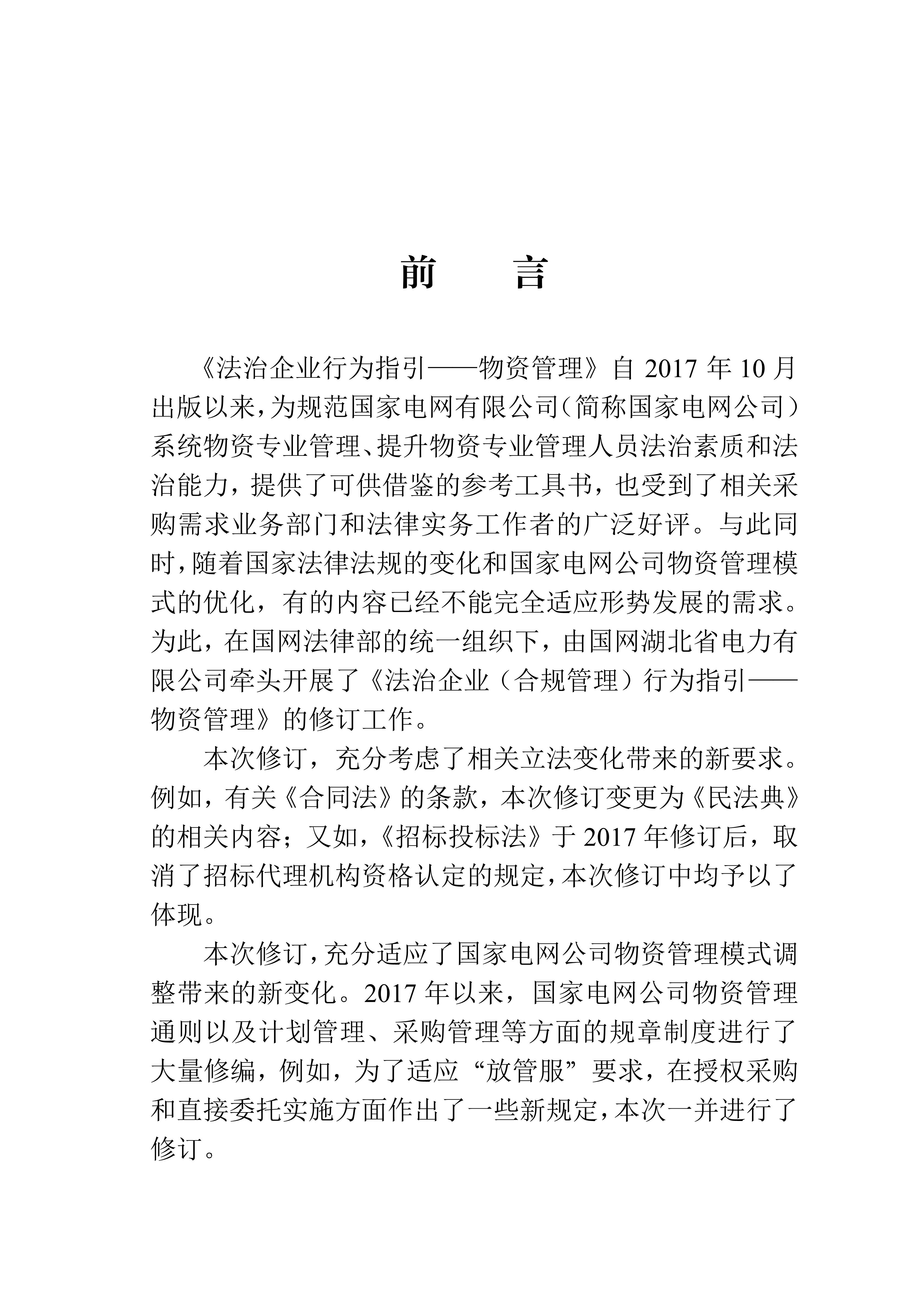 前　言

《法治企业行为指引——物资管理》自 2017 年 10 月出版以来，为规范国家电网有限公司（简称国家电网公司）系统物资专业管理、提升物资专业管理人员法治素质和法治能力，提供了可供借鉴的参考工具书，也受到了相关采购需求业务部门和法律实务工作者的广泛好评。与此同时，随着国家法律法规的变化和国家电网公司物资管理模式的优化，有的内容已经不能完全适应形势发展的需求。为此，在国网法律部的统一组织下，由国网湖北省电力有限公司牵头开展了《法治企业（合规管理）行为指引——物资管理》的修订工作。

本次修订，充分考虑了相关立法变化带来的新要求。例如，有关《合同法》的条款，本次修订变更为《民法典》的相关内容；又如，《招标投标法》于 2017 年修订后，取消了招标代理机构资格认定的规定，本次修订中均予以了体现。

本次修订，充分适应了国家电网公司物资管理模式调整带来的新变化。2017 年以来，国家电网公司物资管理通则以及计划管理、采购管理等方面的规章制度进行了大量修编，例如，为了适应“放管服”要求，在授权采购和直接委托实施方面作出了一些新规定，本次一并进行了修订。